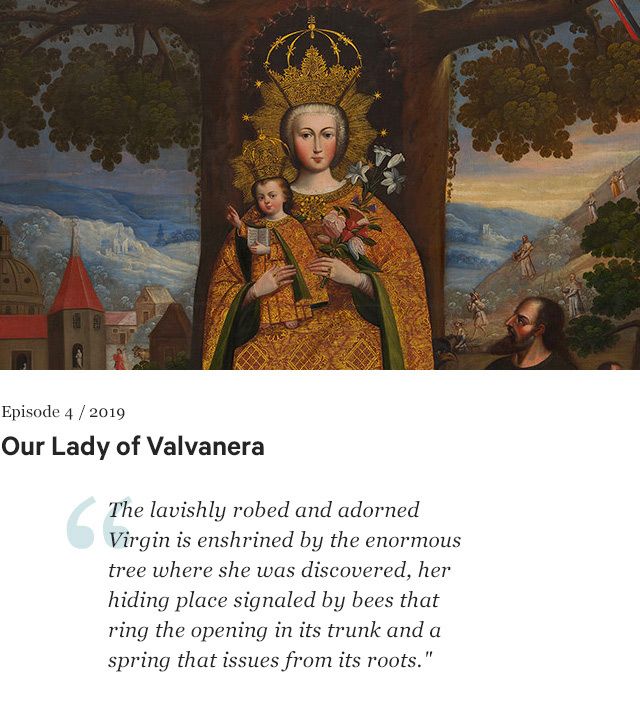 Episode 4 / 2019

Our Lady of Valvanera

“The lavishly robed and adorned Virgin is enshrined by the enormous tree where she was discovered, her hiding place signaled by bees that ring the opening in its trunk and a spring that issues from its roots."